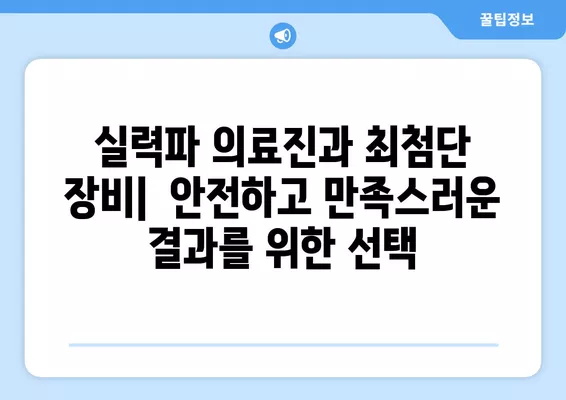 꿀팁정보

실력파 의료진과 최첨단 장비| 안전하고 만족스러운 결과를 위한 선택